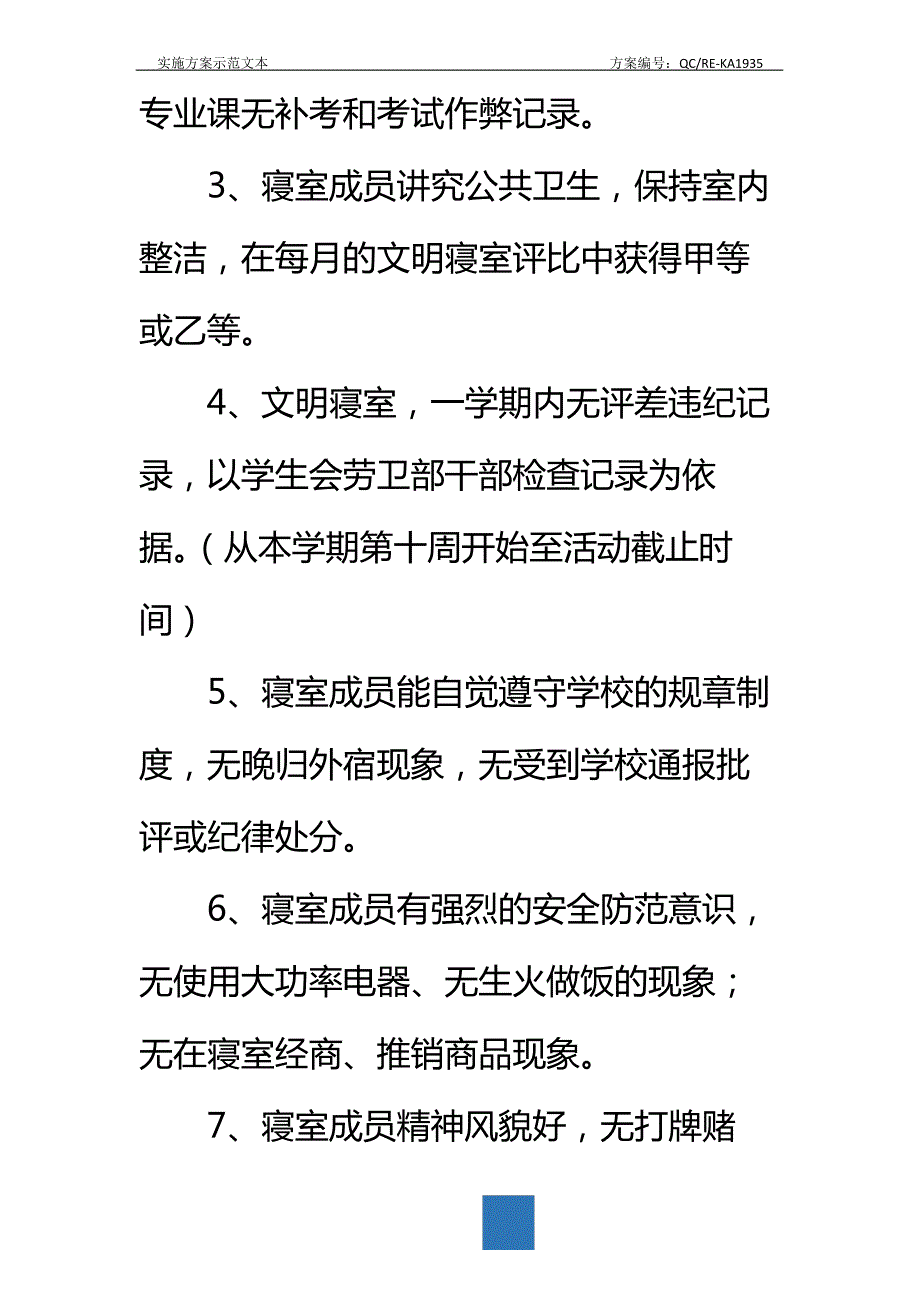 实施方案示范文本 方案编号：QC/RE-KA1935

专业课无补考和考试作弊记录。

3、寝室成员讲究公共卫生，保持室内整洁，在每月的文明寝室评比中获得甲等或乙等。

4、文明寝室，一学期内无评差违纪记录，以学生会劳卫部干部检查记录为依据。（从本学期第十周开始至活动截止时间）

5、寝室成员能自觉遵守学校的规章制度，无晚归外宿现象，无受到学校通报批评或纪律处分。

6、寝室成员有强烈的安全防范意识，无使用大功率电器、无生火做饭的现象；无在寝室经商、推销商品现象。

7、寝室成员精神风貌好，无打牌赌